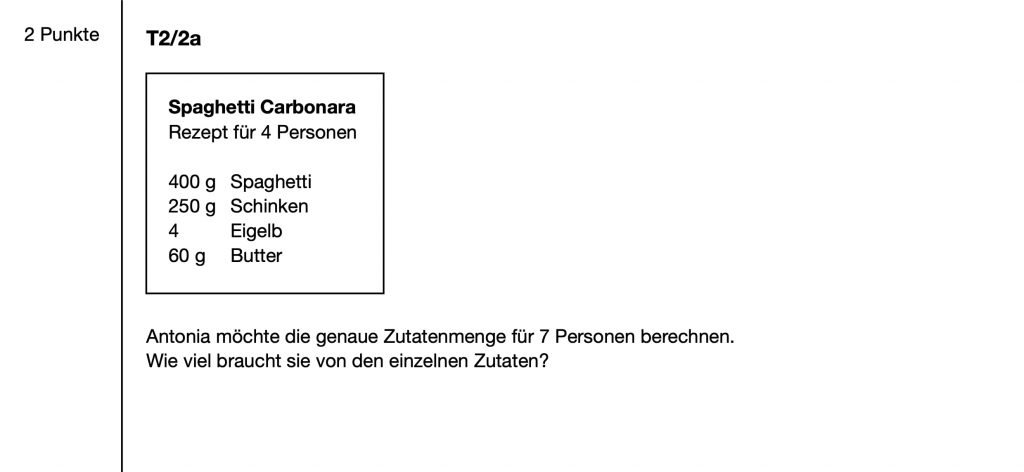 2 Punkte

T2/2a

Spaghetti Carbonara
Rezept für 4 Personen

400 g Spaghetti
250 g Schinken
4 Eigelb
60 g Butter

Antonia möchte die genaue Zutatenmenge für 7 Personen berechnen.
Wie viel braucht sie von den einzelnen Zutaten?